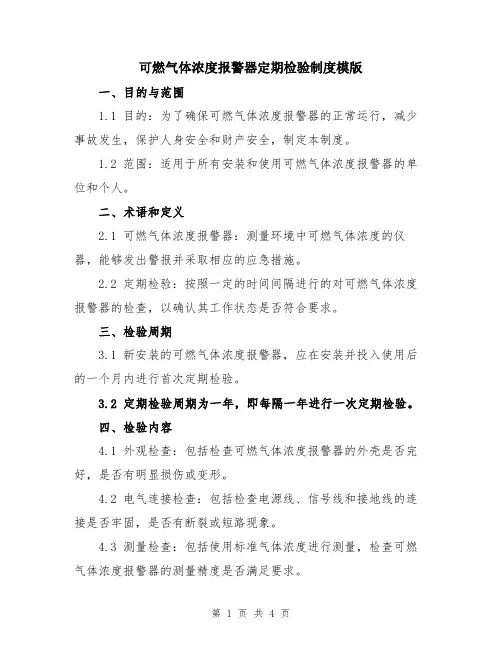 可燃气体浓度报警器定期检验制度模版

一、目的与范围

1.1 目的：为了确保可燃气体浓度报警器的正常运行，减少事故发生，保护人身安全和财产安全，制定本制度。

1.2 范围：适用于所有安装和使用可燃气体浓度报警器的单位和个人。

二、术语和定义

2.1 可燃气体浓度报警器：测量环境中可燃气体浓度的仪器，能够发出警报并采取相应的应急措施。

2.2 定期检验：按照一定的时间间隔进行的对可燃气体浓度报警器的检查，以确认其工作状态是否符合要求。

三、检验周期

3.1 新安装的可燃气体浓度报警器，应在安装并投入使用后的一个月内进行首次定期检验。

3.2 定期检验周期为一年，即每隔一年进行一次定期检验。

四、检验内容

4.1 外观检查：包括检查可燃气体浓度报警器的外壳是否完好，是否有明显损伤或变形。

4.2 电气连接检查：包括检查电源线、信号线和接地线的连接是否牢固，是否有断裂或短路现象。

4.3 测量检查：包括使用标准气体浓度进行测量，检查可燃气体浓度报警器的测量精度是否满足要求。

第 1 页 共 4 页